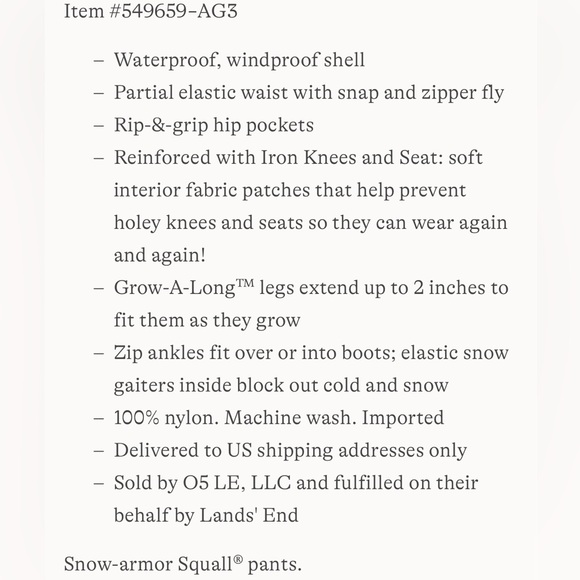 Item #549659-AG3

– Waterproof, windproof shell
– Partial elastic waist with snap and zipper fly
– Rip-&-grip hip pockets
– Reinforced with Iron Knees and Seat: soft interior fabric patches that help prevent holey knees and seats so they can wear again and again!
– Grow-A-Long™ legs extend up to 2 inches to fit them as they grow
– Zip ankles fit over or into boots; elastic snow gaiters inside block out cold and snow
– 100% nylon. Machine wash. Imported
– Delivered to US shipping addresses only
– Sold by O5 LE, LLC and fulfilled on their behalf by Lands' End

Snow-armor Squall® pants.